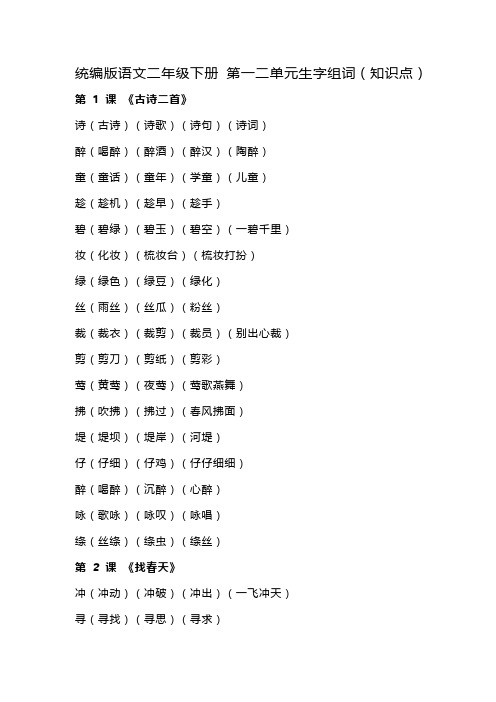 统编版语文二年级下册 第一二单元生字组词（知识点）

第 1 课 《古诗二首》

诗（古诗）（诗歌）（诗句）（诗词）

醉（喝醉）（醉酒）（醉汉）（陶醉）

童（童话）（童年）（学童）（儿童）

趁（趁机）（趁早）（趁手）

碧（碧绿）（碧玉）（碧空）（一碧千里）

妆（化妆）（梳妆台）（梳妆打扮）

绿（绿色）（绿豆）（绿化）

丝（雨丝）（丝瓜）（粉丝）

裁（裁衣）（裁剪）（裁员）（别出心裁）

剪（剪刀）（剪纸）（剪彩）

莺（黄莺）（夜莺）（莺歌燕舞）

拂（吹拂）（拂过）（春风拂面）

堤（堤坝）（堤岸）（河堤）

仔（仔细）（仔鸡）（仔仔细细）

醉（喝醉）（沉醉）（心醉）

咏（歌咏）（咏叹）（咏唱）

绦（丝绦）（绦虫）（绦丝）

第 2 课 《找春天》

冲（冲动）（冲破）（冲出）（一飞冲天）

寻（寻找）（寻思）（寻求）